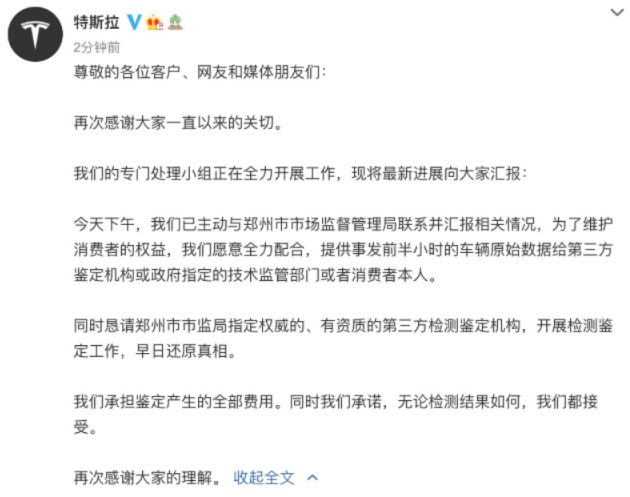 特斯拉

2分钟前

尊敬的各位客户、网友和媒体朋友们：

再次感谢大家一直以来的关切。

我们的专门处理小组正在全力开展工作，现将最新进展向大家汇报：

今天下午，我们已主动与郑州市市场监督管理局联系并汇报相关情况，为了维护消费者的权益，我们愿意全力配合，提供事发前半小时的车辆原始数据给第三方鉴定机构或政府指定的技术监管部门或者消费者本人。

同时恳请郑州市市监局指定权威的、有资质的第三方检测鉴定机构，开展检测鉴定工作，早日还原真相。

我们承担鉴定产生的全部费用。同时我们承诺，无论检测结果如何，我们都接受。

再次感谢大家的理解。 收起全文